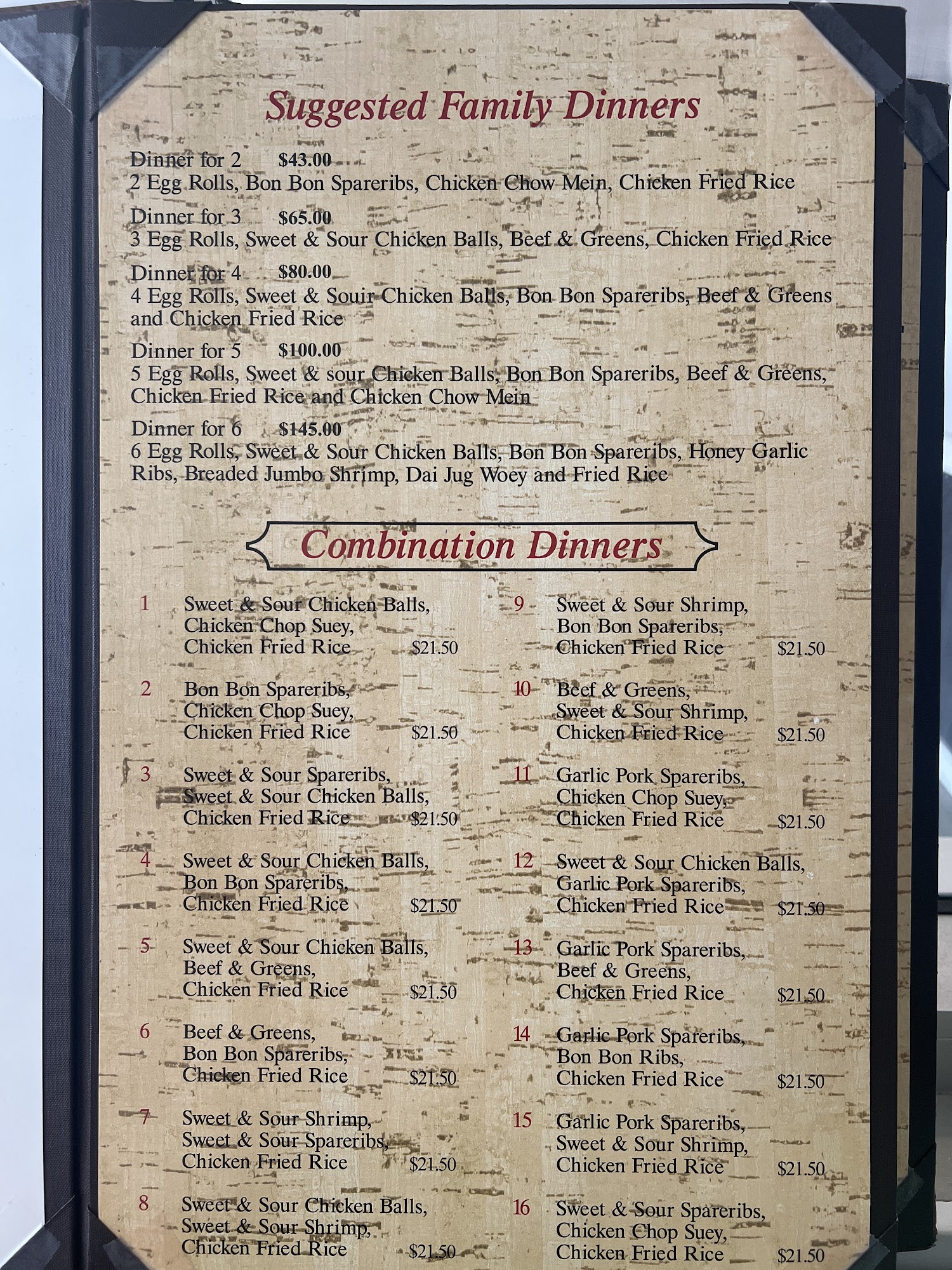 Suggested Family Dinners

Dinner for 2 $43.00
2 Egg Rolls, Bon Bon Spareribs, Chicken Chow Mein, Chicken Fried Rice

Dinner for 3 $65.00
3 Egg Rolls, Sweet & Sour Chicken Balls, Beef & Greens, Chicken Fried Rice

Dinner for 4 $80.00
4 Egg Rolls, Sweet & Souir Chicken Balls, Bon Bon Spareribs, Beef & Greens and Chicken Fried Rice

Dinner for 5 $100.00
5 Egg Rolls, Sweet & sour Chicken Balls, Bon Bon Spareribs, Beef & Greens, Chicken Fried Rice and Chicken Chow Mein

Dinner for 6 $145.00
6 Egg Rolls, Sweet & Sour Chicken Balls, Bon Bon Spareribs, Honey Garlic Ribs, Breaded Jumbo Shrimp, Dai Jug Woey and Fried Rice

Combination Dinners

1 Sweet & Sour Chicken Balls, Chicken Chop Suey, Chicken Fried Rice $21.50

2 Bon Bon Spareribs, Chicken Chop Suey, Chicken Fried Rice $21.50

3 Sweet & Sour Spareribs, Sweet & Sour Chicken Balls, Chicken Fried Rice $21.50

4 Sweet & Sour Chicken Balls, Bon Bon Spareribs, Chicken Fried Rice $21.50

5 Sweet & Sour Chicken Balls, Beef & Greens, Chicken Fried Rice $21.50

6 Beef & Greens, Bon Bon Spareribs, Chicken Fried Rice $21.50

7 Sweet & Sour Shrimp, Sweet & Sour Spareribs, Chicken Fried Rice $21.50

8 Sweet & Sour Chicken Balls, Sweet & Sour Shrimp, Chicken Fried Rice $21.50

9 Sweet & Sour Shrimp, Bon Bon Spareribs, Chicken Fried Rice $21.50

10 Beef & Greens, Sweet & Sour Shrimp, Chicken Fried Rice $21.50

11 Garlic Pork Spareribs, Chicken Chop Suey, Chicken Fried Rice $21.50

12 Sweet & Sour Chicken Balls, Garlic Pork Spareribs, Chicken Fried Rice $21.50

13 Garlic Pork Spareribs, Beef & Greens, Chicken Fried Rice $21.50

14 Garlic Pork Spareribs, Bon Bon Ribs, Chicken Fried Rice $21.50

15 Garlic Pork Spareribs, Sweet & Sour Shrimp, Chicken Fried Rice $21.50

16 Sweet & Sour Spareribs, Chicken Chop Suey, Chicken Fried Rice $21.50